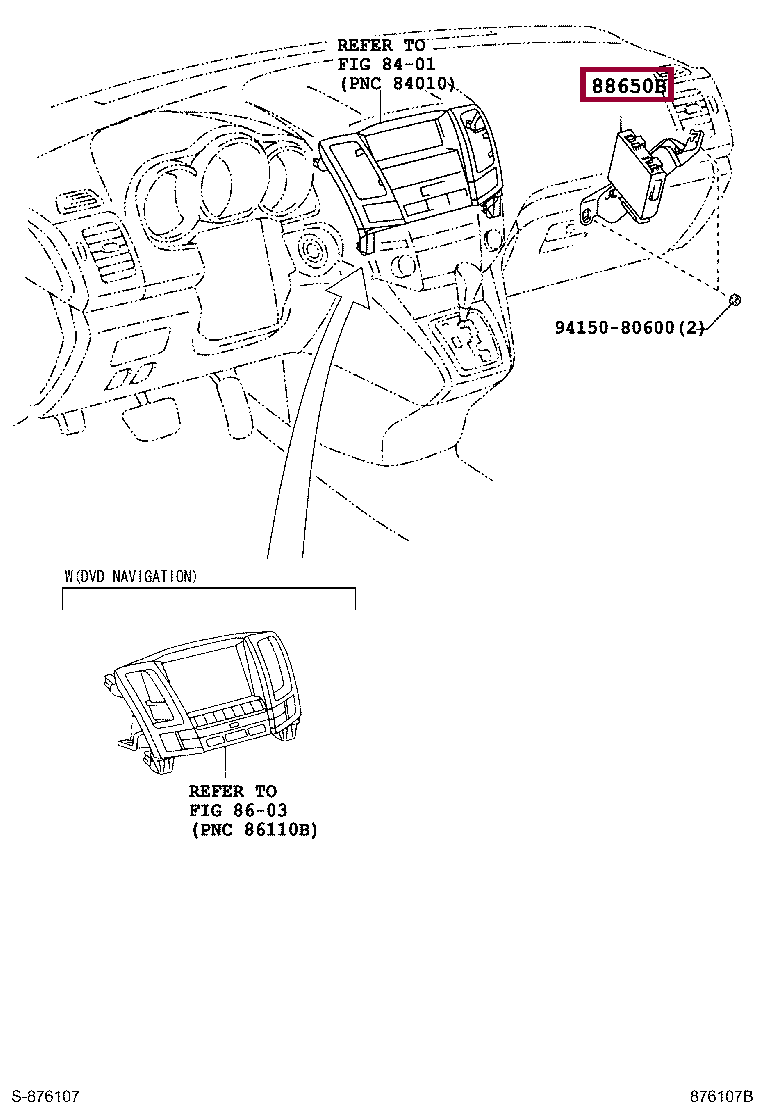 REFER TO
FIG 84-01
(PNC 84010)

88650B

94150-80600(2)

W(DVD NAVIGATION)

REFER TO
FIG 86-03
(PNC 86110B)

S-876107

876107B